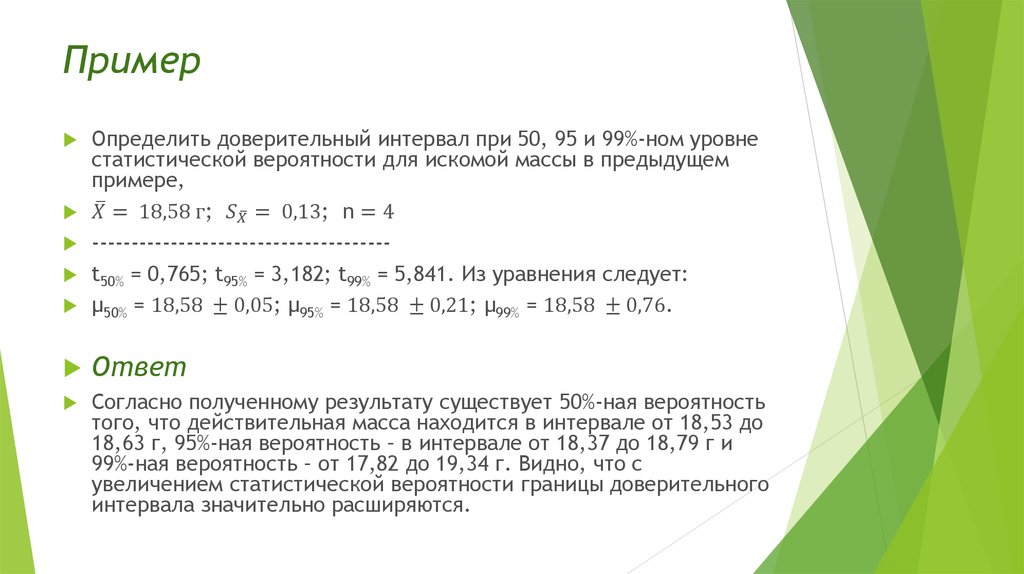 Пример

Определить доверительный интервал при 50, 95 и 99%-ном уровне статистической вероятности для искомой массы в предыдущем примере,

$\bar{X} = 18{,}58$ г; $S_{\bar{X}} = 0{,}13$; n = 4

-------------------------------------

$t_{50\%}$ = 0,765; $t_{95\%}$ = 3,182; $t_{99\%}$ = 5,841. Из уравнения следует:

$\mu_{50\%} = 18{,}58 \pm 0{,}05$; $\mu_{95\%} = 18{,}58 \pm 0{,}21$; $\mu_{99\%} = 18{,}58 \pm 0{,}76$.

Ответ

Согласно полученному результату существует 50%-ная вероятность того, что действительная масса находится в интервале от 18,53 до 18,63 г, 95%-ная вероятность - в интервале от 18,37 до 18,79 г и 99%-ная вероятность - от 17,82 до 19,34 г. Видно, что с увеличением статистической вероятности границы доверительного интервала значительно расширяются.